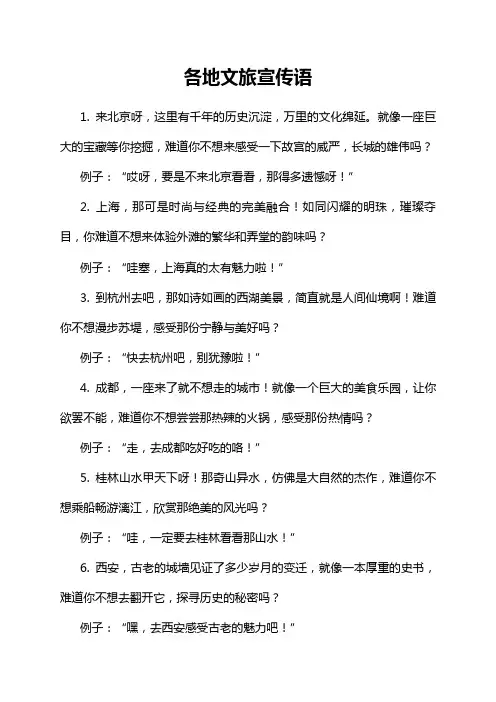 各地文旅宣传语

1. 来北京呀，这里有千年的历史沉淀，万里的文化绵延。就像一座巨大的宝藏等你挖掘，难道你不想来感受一下故宫的威严，长城的雄伟吗？

例子：“哎呀，要是不来北京看看，那得多遗憾呀！”

2. 上海，那可是时尚与经典的完美融合！如同闪耀的明珠，璀璨夺目，你难道不想来体验外滩的繁华和弄堂的韵味吗？

例子：“哇塞，上海真的太有魅力啦！”

3. 到杭州去吧，那如诗如画的西湖美景，简直就是人间仙境啊！难道你不想漫步苏堤，感受那份宁静与美好吗？

例子：“快去杭州吧，别犹豫啦！”

4. 成都，一座来了就不想走的城市！就像一个巨大的美食乐园，让你欲罢不能，难道你不想尝尝那热辣的火锅，感受那份热情吗？

例子：“走，去成都吃好吃的咯！”

5. 桂林山水甲天下呀！那奇山异水，仿佛是大自然的杰作，难道你不想乘船畅游漓江，欣赏那绝美的风光吗？

例子：“哇，一定要去桂林看看那山水！”

6. 西安，古老的城墙见证了多少岁月的变迁，就像一本厚重的史书，难道你不想去翻开它，探寻历史的秘密吗？

例子：“嘿，去西安感受古老的魅力吧！”